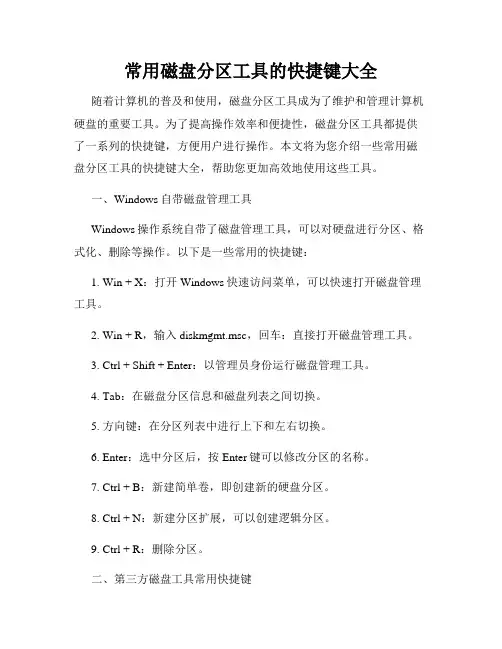 常用磁盘分区工具的快捷键大全

随着计算机的普及和使用，磁盘分区工具成为了维护和管理计算机硬盘的重要工具。为了提高操作效率和便捷性，磁盘分区工具都提供了一系列的快捷键，方便用户进行操作。本文将为您介绍一些常用磁盘分区工具的快捷键大全，帮助您更加高效地使用这些工具。

一、Windows 自带磁盘管理工具

Windows 操作系统自带了磁盘管理工具，可以对硬盘进行分区、格式化、删除等操作。以下是一些常用的快捷键：

1. Win + X：打开 Windows 快速访问菜单，可以快速打开磁盘管理工具。

2. Win + R，输入 diskmgmt.msc，回车：直接打开磁盘管理工具。

3. Ctrl + Shift + Enter：以管理员身份运行磁盘管理工具。

4. Tab：在磁盘分区信息和磁盘列表之间切换。

5. 方向键：在分区列表中进行上下和左右切换。

6. Enter：选中分区后，按 Enter 键可以修改分区的名称。

7. Ctrl + B：新建简单卷，即创建新的硬盘分区。

8. Ctrl + N：新建分区扩展，可以创建逻辑分区。

9. Ctrl + R：删除分区。

二、第三方磁盘工具常用快捷键